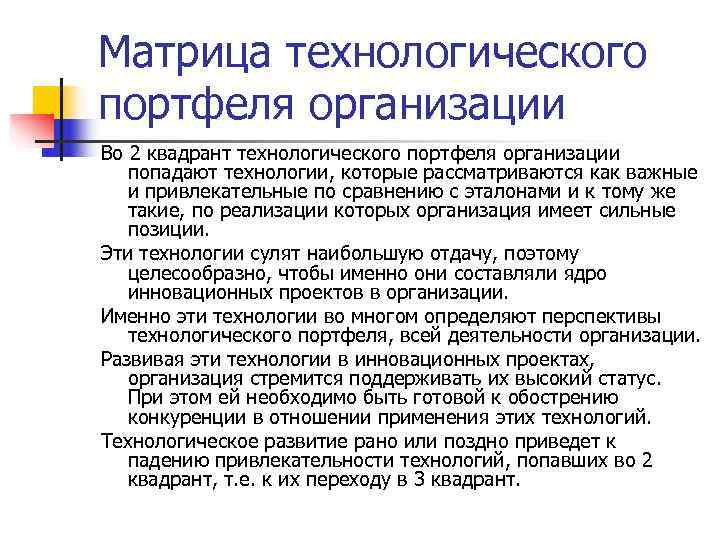 Матрица технологического портфеля организации

Во 2 квадрант технологического портфеля организации попадают технологии, которые рассматриваются как важные и привлекательные по сравнению с эталонами и к тому же такие, по реализации которых организация имеет сильные позиции.

Эти технологии сулят наибольшую отдачу, поэтому целесообразно, чтобы именно они составляли ядро инновационных проектов в организации.

Именно эти технологии во многом определяют перспективы технологического портфеля, всей деятельности организации.

Развивая эти технологии в инновационных проектах, организация стремится поддерживать их высокий статус. При этом ей необходимо быть готовой к обострению конкуренции в отношении применения этих технологий.

Технологическое развитие рано или поздно приведет к падению привлекательности технологий, попавших во 2 квадрант, т.е. к их переходу в 3 квадрант.